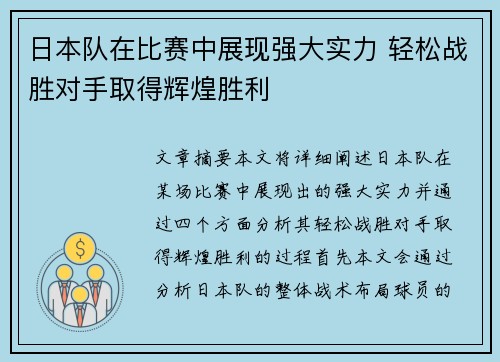 日本队在比赛中展现强大实力 轻松战胜对手取得辉煌胜利

文章摘要本文将详细阐述日本队在某场比赛中展现出的强大实力并通过四个方面分析其轻松战胜对手取得辉煌胜利的过程首先本文会通过分析日本队的整体战术布局球员的

$